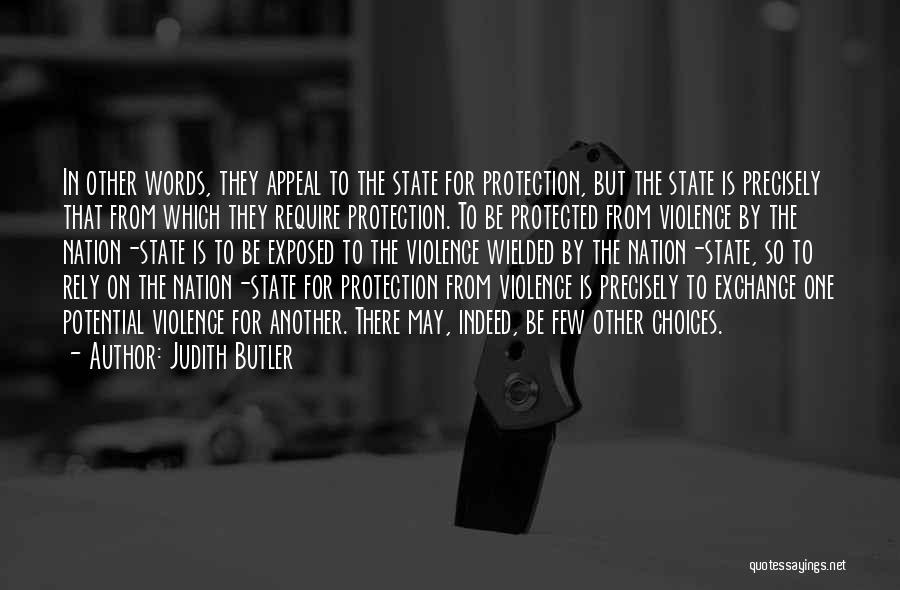 In other words, they appeal to the state for protection, but the state is precisely that from which they require protection. To be protected from violence by the nation-state is to be exposed to the violence wielded by the nation-state, so to rely on the nation-state for protection from violence is precisely to exchange one potential violence for another. There may, indeed, be few other choices.
- Author: Judith Butler

quotessayings.net